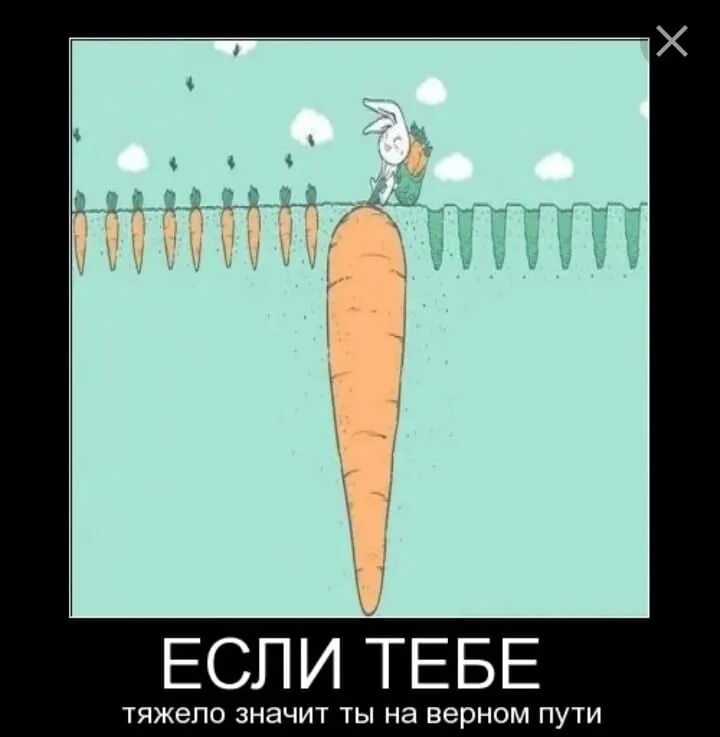 ЕСЛИ ТЕБЕ
тяжело значит ты на верном пути